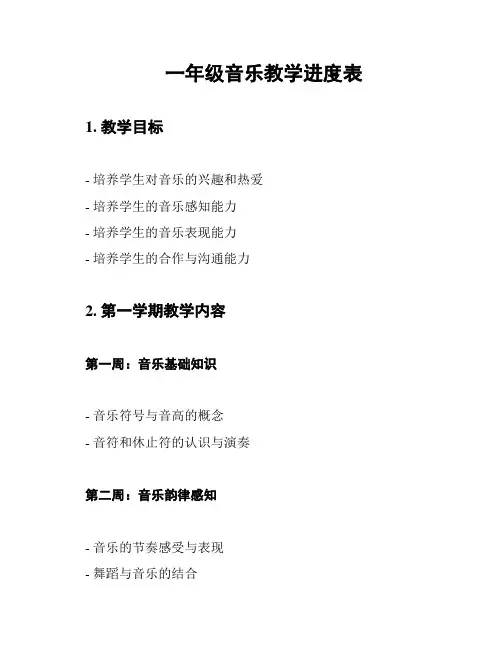 一年级音乐教学进度表

1. 教学目标

- 培养学生对音乐的兴趣和热爱
- 培养学生的音乐感知能力
- 培养学生的音乐表现能力
- 培养学生的合作与沟通能力

2. 第一学期教学内容

第一周：音乐基础知识

- 音乐符号与音高的概念
- 音符和休止符的认识与演奏

第二周：音乐韵律感知

- 音乐的节奏感受与表现
- 舞蹈与音乐的结合